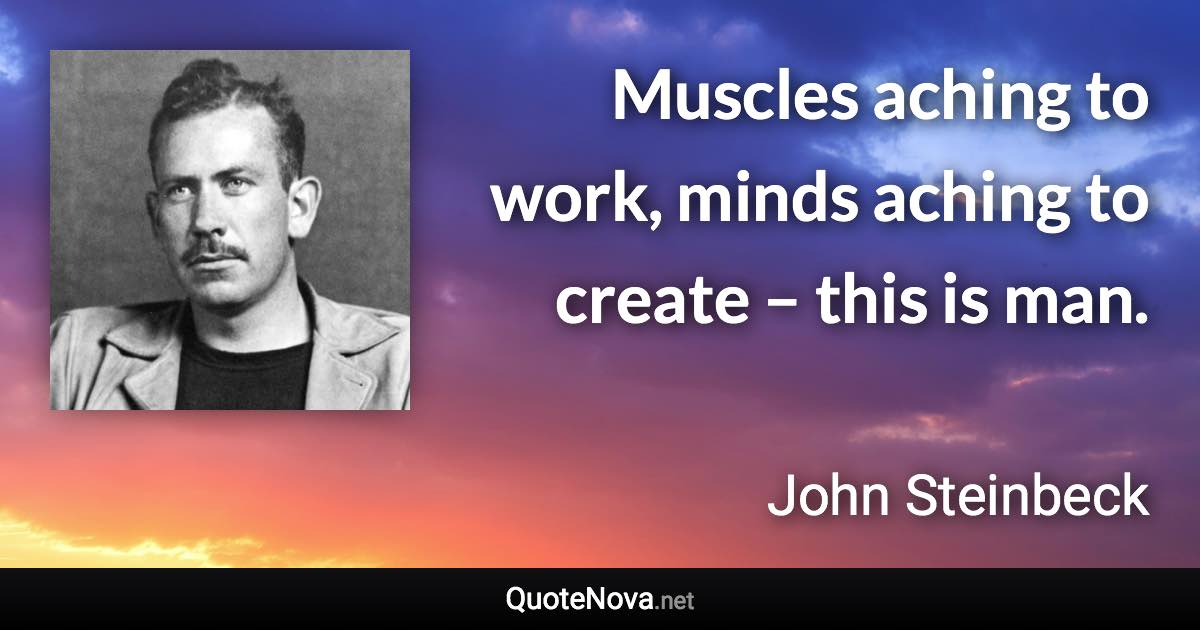 Muscles aching to work, minds aching to create – this is man.

John Steinbeck

QuoteNova.net